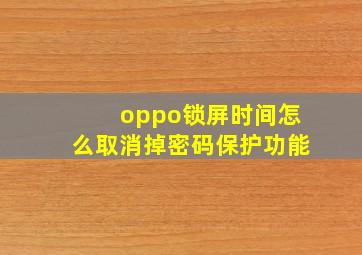 oppo锁屏时间怎么取消掉密码保护功能